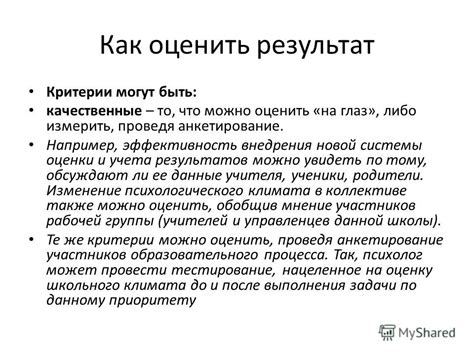 Как оценить результат

• Критерии могут быть:
• качественные – то, что можно оценить «на глаз», либо измерить, проведя анкетирование.
• Например, эффективность внедрения новой системы оценки и учета результатов можно увидеть по тому, обсуждают ли ее данные учителя, ученики, родители. Изменение психологического климата в коллективе также можно оценить, обобщив мнение участников рабочей группы (учителей и управленцев данной школы).
• Те же критерии можно оценить, проведя анкетирование участников образовательного процесса. Так, психолог может провести тестирование, нацеленное на оценку школьного климата до и после выполнения задачи по данному приоритету

MyShared